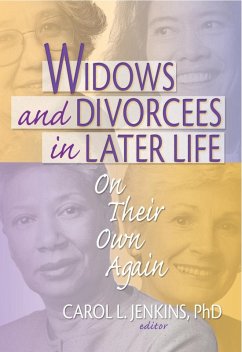 WIDOWS and DIVORCEES in LATER LIFE

On Their Own Again

CAROL L. JENKINS, PhD
editor